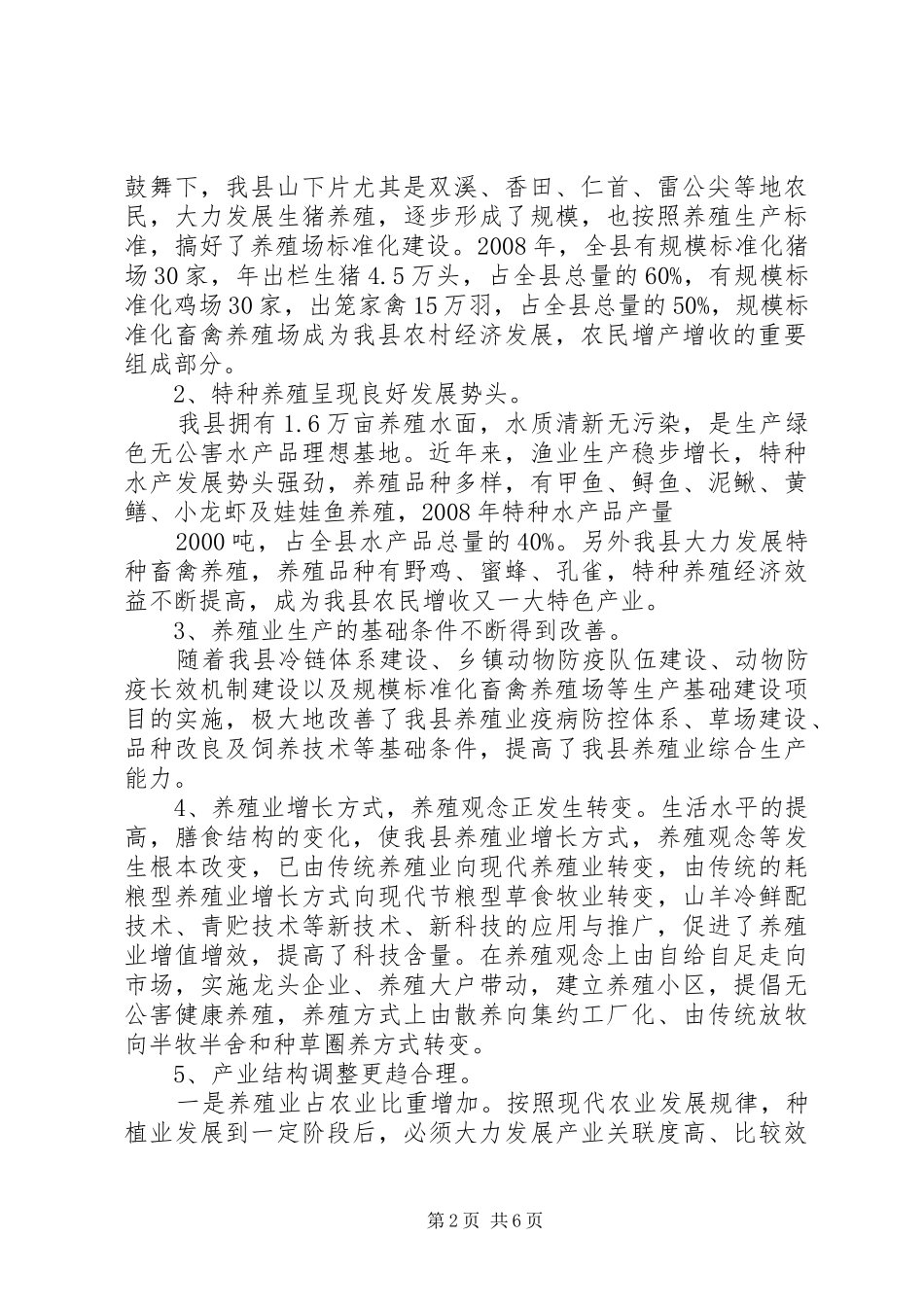 鼓舞下，我县山下片尤其是双溪、香田、仁首、雷公尖等地农民，大力发展生猪养殖，逐步形成了规模，也按照养殖生产标准，搞好了养殖场标准化建设。2008年，全县有规模标准化猪场30家，年出栏生猪4.5万头，占全县总量的60%，有规模标准化鸡场30家，出笼家禽15万羽，占全县总量的50%，规模标准化畜禽养殖场成为我县农村经济发展，农民增产增收的重要组成部分。

2、特种养殖呈现良好发展势头。

我县拥有1.6万亩养殖水面，水质清新无污染，是生产绿色无公害水产品理想基地。近年来，渔业生产稳步增长，特种水产发展势头强劲，养殖品种多样，有甲鱼、鲟鱼、泥鳅、黄鳝、小龙虾及娃娃鱼养殖，2008年特种水产品产量

2000吨，占全县水产品总量的40%。另外我县大力发展特种畜禽养殖，养殖品种有野鸡、蜜蜂、孔雀，特种养殖经济效益不断提高，成为我县农民增收又一大特色产业。

3、养殖业生产的基础条件不断得到改善。

随着我县冷链体系建设、乡镇动物防疫队伍建设、动物防疫长效机制建设以及规模标准化畜禽养殖场等生产基础建设项目的实施，极大地改善了我县养殖业疫病防控体系、草场建设、品种改良及饲养技术等基础条件，提高了我县养殖业综合生产能力。

4、养殖业增长方式，养殖观念正发生转变。生活水平的提高，膳食结构的变化，使我县养殖业增长方式，养殖观念等发生根本改变，已由传统养殖业向现代养殖业转变，由传统的耗粮型养殖业增长方式向现代节粮型草食牧业转变，山羊冷鲜配技术、青贮技术等新技术、新科技的应用与推广，促进了养殖业增值增效，提高了科技含量。在养殖观念上由自给自足走向市场，实施龙头企业、养殖大户带动，建立养殖小区，提倡无公害健康养殖，养殖方式上由散养向集约工厂化、由传统放牧向半牧半舍和种草圈养方式转变。

5、产业结构调整更趋合理。

一是养殖业占农业比重增加。按照现代农业发展规律，种植业发展到一定阶段后，必须大力发展产业关联度高、比较效

第2页 共6页